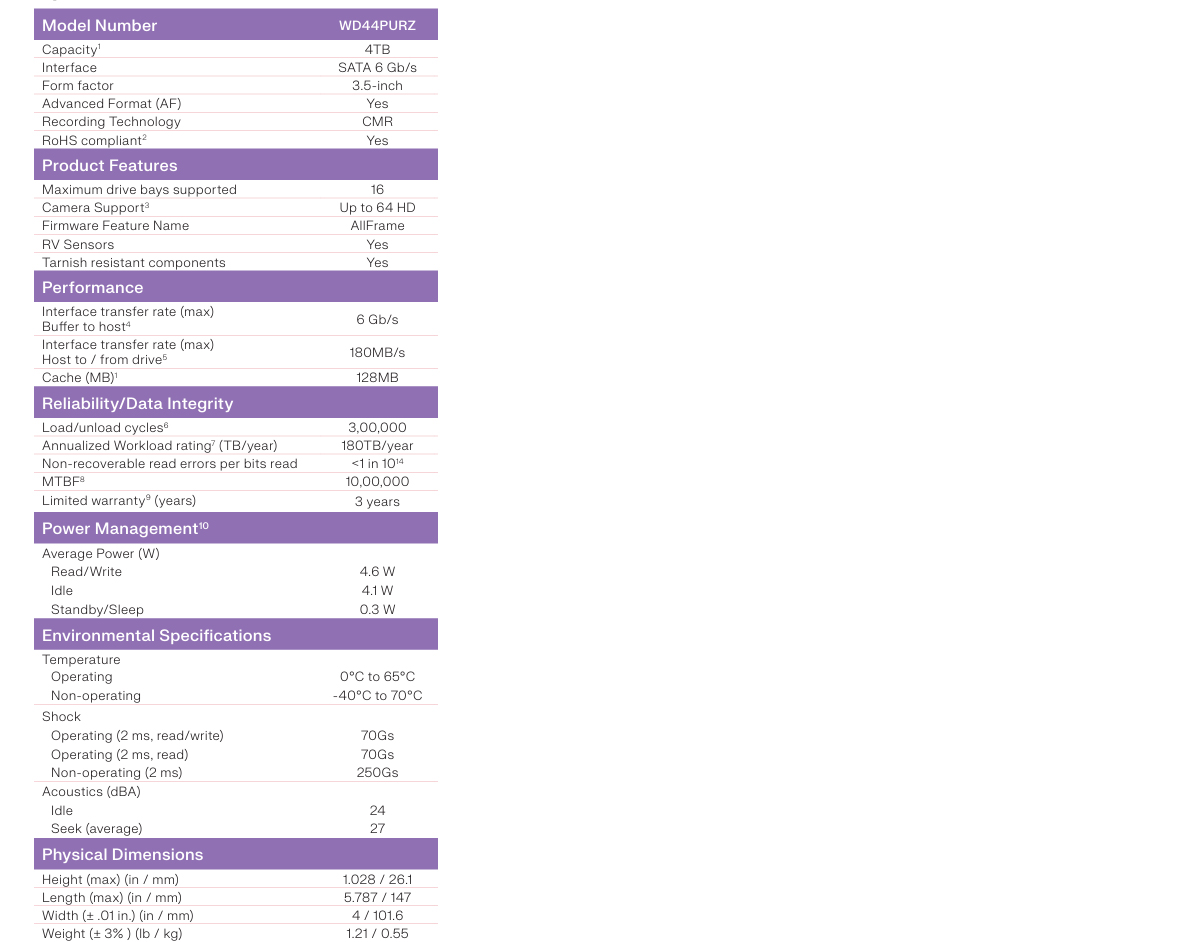 | Model Number | WD44PURZ |
|---|---|
| Capacity$^1$ | 4TB |
| Interface | SATA 6 Gb/s |
| Form factor | 3.5-inch |
| Advanced Format (AF) | Yes |
| Recording Technology | CMR |
| RoHS compliant$^2$ | Yes |
| **Product Features** | |
| Maximum drive bays supported | 16 |
| Camera Support$^3$ | Up to 64 HD |
| Firmware Feature Name | AllFrame |
| RV Sensors | Yes |
| Tarnish resistant components | Yes |
| **Performance** | |
| Interface transfer rate (max) Buffer to host$^4$ | 6 Gb/s |
| Interface transfer rate (max) Host to / from drive$^5$ | 180MB/s |
| Cache (MB)$^1$ | 128MB |
| **Reliability/Data Integrity** | |
| Load/unload cycles$^6$ | 3,00,000 |
| Annualized Workload rating$^7$ (TB/year) | 180TB/year |
| Non-recoverable read errors per bits read | <1 in $10^{14}$ |
| MTBF$^8$ | 10,00,000 |
| Limited warranty$^9$ (years) | 3 years |
| **Power Management$^{10}$** | |
| Average Power (W) | |
| Read/Write | 4.6 W |
| Idle | 4.1 W |
| Standby/Sleep | 0.3 W |
| **Environmental Specifications** | |
| Temperature | |
| Operating | 0°C to 65°C |
| Non-operating | -40°C to 70°C |
| Shock | |
| Operating (2 ms, read/write) | 70Gs |
| Operating (2 ms, read) | 70Gs |
| Non-operating (2 ms) | 250Gs |
| Acoustics (dBA) | |
| Idle | 24 |
| Seek (average) | 27 |
| **Physical Dimensions** | |
| Height (max) (in / mm) | 1.028 / 26.1 |
| Length (max) (in / mm) | 5.787 / 147 |
| Width (± .01 in.) (in / mm) | 4 / 101.6 |
| Weight (± 3% ) (lb / kg) | 1.21 / 0.55 |